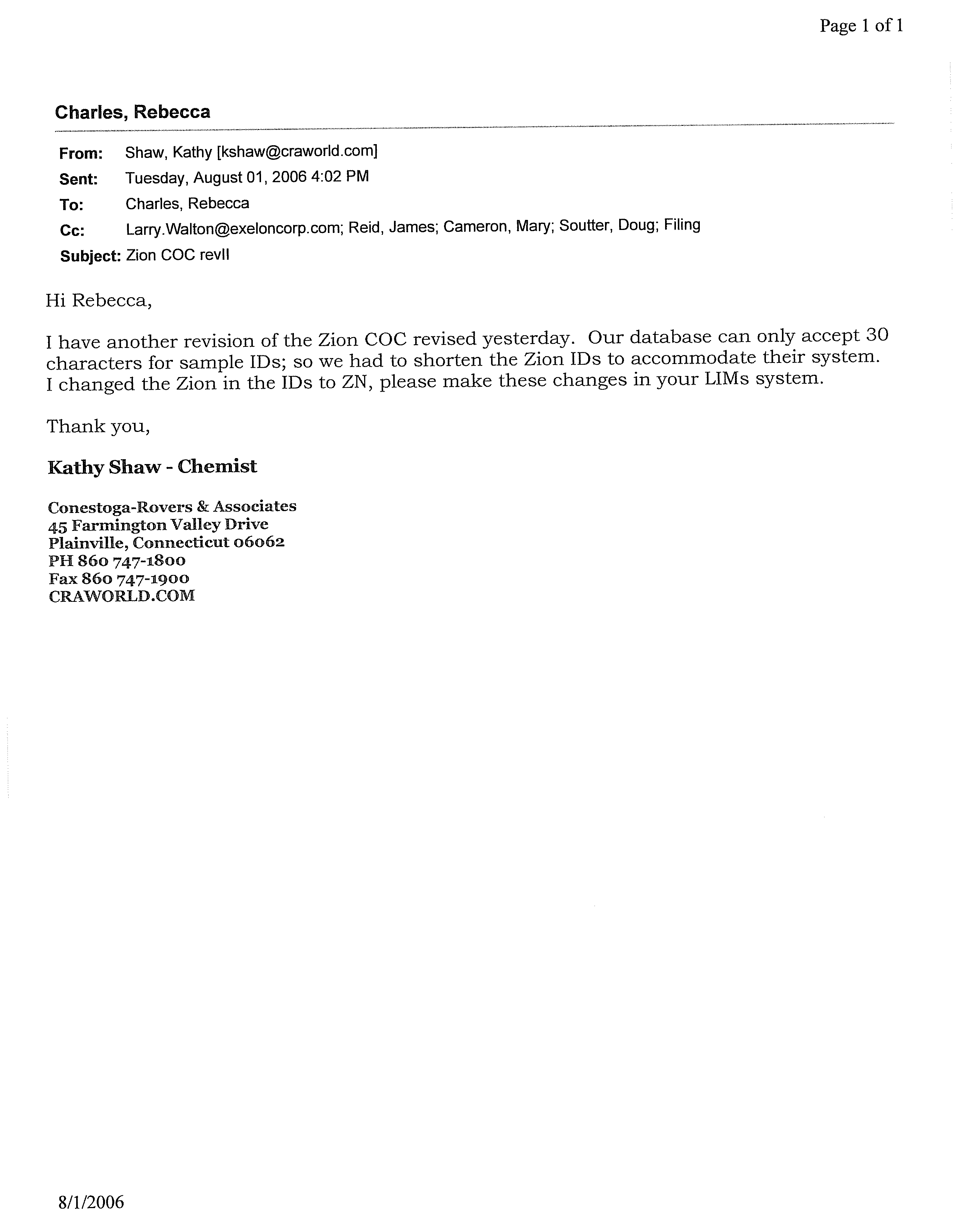 Page 1 of 1

Charles, Rebecca

From: Shaw, Kathy [kshaw@craworld.com]
Sent: Tuesday, August 01, 2006 4:02 PM
To: Charles, Rebecca
Cc: Larry.Walton@exeloncorp.com; Reid, James; Cameron, Mary; Soutter, Doug; Filing
Subject: Zion COC revII

Hi Rebecca,

I have another revision of the Zion COC revised yesterday. Our database can only accept 30 characters for sample IDs; so we had to shorten the Zion IDs to accommodate their system. I changed the Zion in the IDs to ZN, please make these changes in your LIMs system.

Thank you,

Kathy Shaw - Chemist

Conestoga-Rovers & Associates
45 Farmington Valley Drive
Plainville, Connecticut 06062
PH 860 747-1800
Fax 860 747-1900
CRAWORLD.COM

8/1/2006